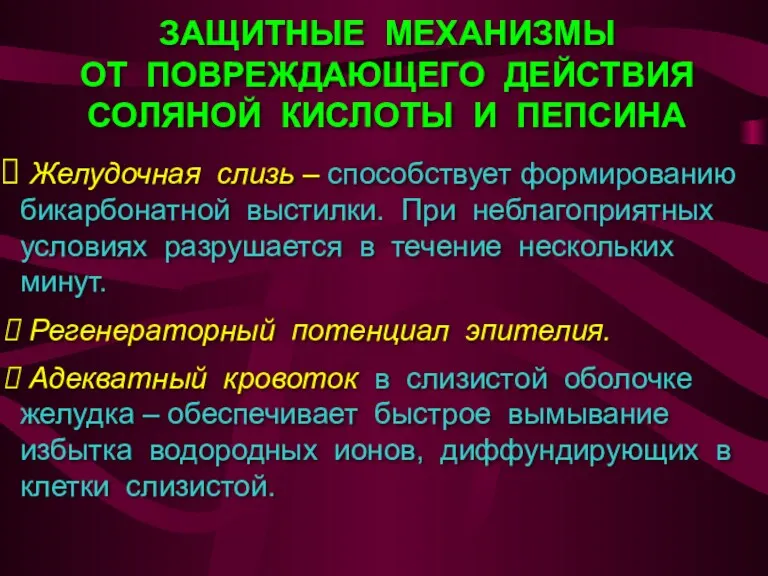 ЗАЩИТНЫЕ МЕХАНИЗМЫ ОТ ПОВРЕЖДАЮЩЕГО ДЕЙСТВИЯ СОЛЯНОЙ КИСЛОТЫ И ПЕПСИНА

 Желудочная слизь – способствует формированию бикарбонатной выстилки. При неблагоприятных условиях разрушается в течение нескольких минут.

 Регенераторный потенциал эпителия.

 Адекватный кровоток в слизистой оболочке желудка – обеспечивает быстрое вымывание избытка водородных ионов, диффундирующих в клетки слизистой.